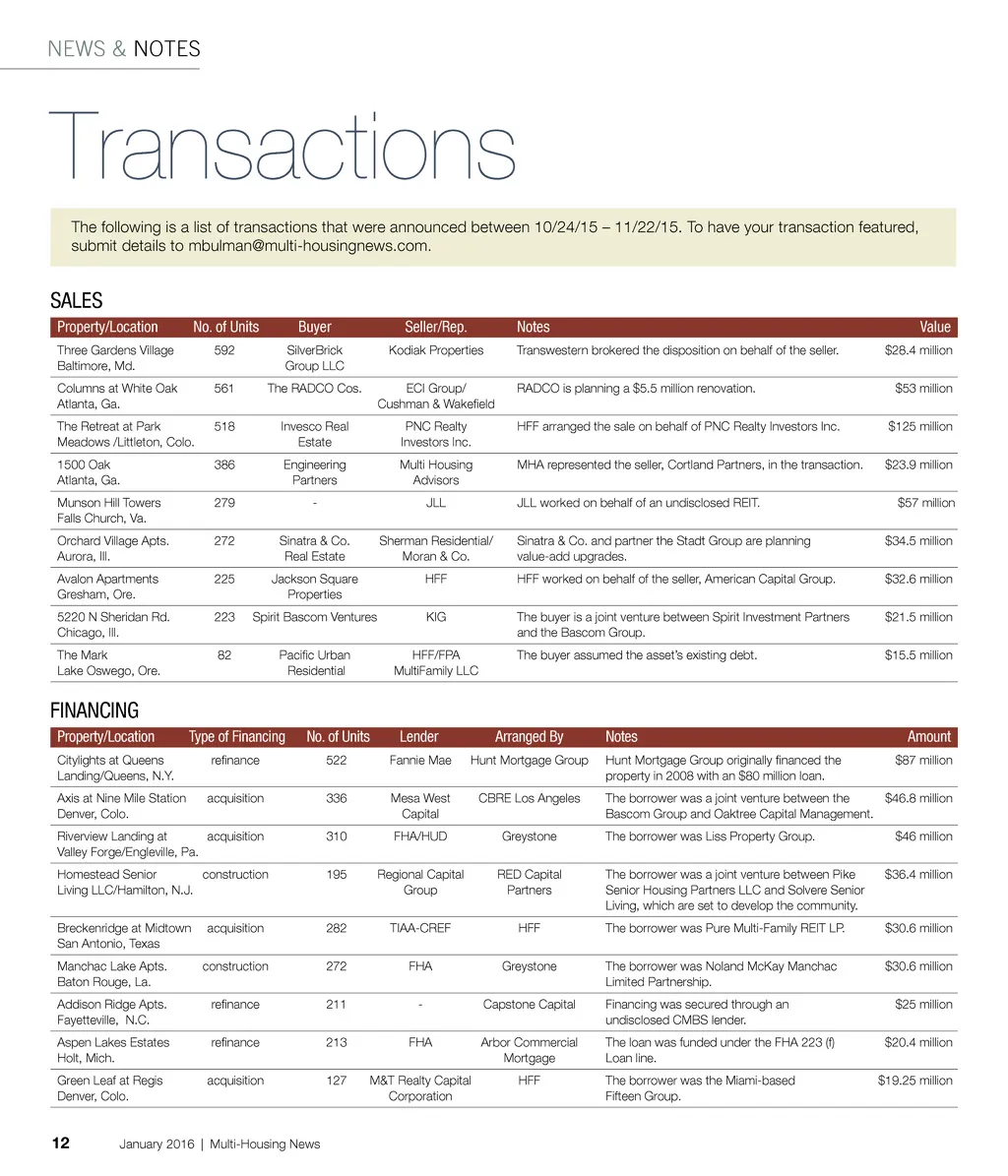 NEWS & NOTES

Transactions

The following is a list of transactions that were announced between 10/24/15 – 11/22/15. To have your transaction featured, submit details to mbulman@multi-housingnews.com.

SALES

| Property/Location | No. of Units | Buyer | Seller/Rep. | Notes | Value |
|---|---|---|---|---|---|
| Three Gardens Village Baltimore, Md. | 592 | SilverBrick Group LLC | Kodiak Properties | Transwestern brokered the disposition on behalf of the seller. | $28.4 million |
| Columns at White Oak Atlanta, Ga. | 561 | The RADCO Cos. | ECI Group/ Cushman & Wakefield | RADCO is planning a $5.5 million renovation. | $53 million |
| The Retreat at Park Meadows /Littleton, Colo. | 518 | Invesco Real Estate | PNC Realty Investors Inc. | HFF arranged the sale on behalf of PNC Realty Investors Inc. | $125 million |
| 1500 Oak Atlanta, Ga. | 386 | Engineering Partners | Multi Housing Advisors | MHA represented the seller, Cortland Partners, in the transaction. | $23.9 million |
| Munson Hill Towers Falls Church, Va. | 279 | - | JLL | JLL worked on behalf of an undisclosed REIT. | $57 million |
| Orchard Village Apts. Aurora, Ill. | 272 | Sinatra & Co. Real Estate | Sherman Residential/ Moran & Co. | Sinatra & Co. and partner the Stadt Group are planning value-add upgrades. | $34.5 million |
| Avalon Apartments Gresham, Ore. | 225 | Jackson Square Properties | HFF | HFF worked on behalf of the seller, American Capital Group. | $32.6 million |
| 5220 N Sheridan Rd. Chicago, Ill. | 223 | Spirit Bascom Ventures | KIG | The buyer is a joint venture between Spirit Investment Partners and the Bascom Group. | $21.5 million |
| The Mark Lake Oswego, Ore. | 82 | Pacific Urban Residential | HFF/FPA MultiFamily LLC | The buyer assumed the asset's existing debt. | $15.5 million |

FINANCING

| Property/Location | Type of Financing | No. of Units | Lender | Arranged By | Notes | Amount |
|---|---|---|---|---|---|---|
| Citylights at Queens Landing/Queens, N.Y. | refinance | 522 | Fannie Mae | Hunt Mortgage Group | Hunt Mortgage Group originally financed the property in 2008 with an $80 million loan. | $87 million |
| Axis at Nine Mile Station Denver, Colo. | acquisition | 336 | Mesa West Capital | CBRE Los Angeles | The borrower was a joint venture between the Bascom Group and Oaktree Capital Management. | $46.8 million |
| Riverview Landing at Valley Forge/Engleville, Pa. | acquisition | 310 | FHA/HUD | Greystone | The borrower was Liss Property Group. | $46 million |
| Homestead Senior Living LLC/Hamilton, N.J. | construction | 195 | Regional Capital Group | RED Capital Partners | The borrower was a joint venture between Pike Senior Housing Partners LLC and Solvere Senior Living, which are set to develop the community. | $36.4 million |
| Breckenridge at Midtown San Antonio, Texas | acquisition | 282 | TIAA-CREF | HFF | The borrower was Pure Multi-Family REIT LP. | $30.6 million |
| Manchac Lake Apts. Baton Rouge, La. | construction | 272 | FHA | Greystone | The borrower was Noland McKay Manchac Limited Partnership. | $30.6 million |
| Addison Ridge Apts. Fayetteville, N.C. | refinance | 211 | - | Capstone Capital | Financing was secured through an undisclosed CMBS lender. | $25 million |
| Aspen Lakes Estates Holt, Mich. | refinance | 213 | FHA | Arbor Commercial Mortgage | The loan was funded under the FHA 223 (f) Loan line. | $20.4 million |
| Green Leaf at Regis Denver, Colo. | acquisition | 127 | M&T Realty Capital Corporation | HFF | The borrower was the Miami-based Fifteen Group. | $19.25 million |

12 January 2016 | Multi-Housing News